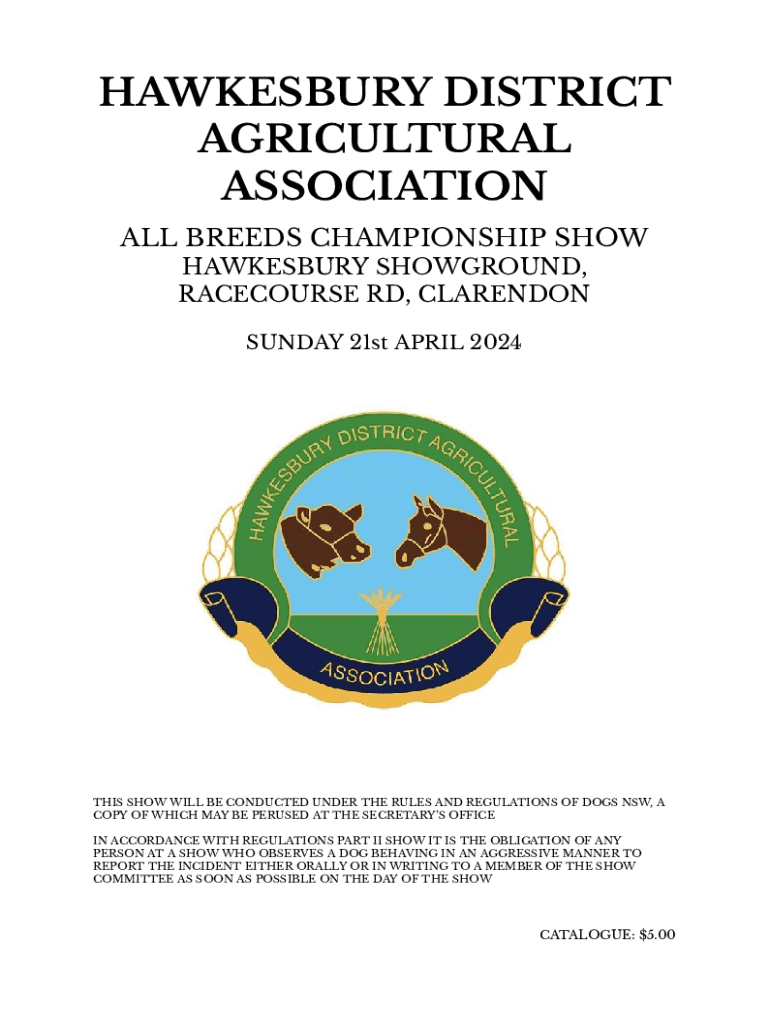 HAWKESBURY DISTRICT AGRICULTURAL ASSOCIATION

ALL BREEDS CHAMPIONSHIP SHOW
HAWKESBURY SHOWGROUND,
RACECOURSE RD, CLARENDON

SUNDAY 21st APRIL 2024

HAWKESBURY DISTRICT AGRICULTURAL

ASSOCIATION

THIS SHOW WILL BE CONDUCTED UNDER THE RULES AND REGULATIONS OF DOGS NSW, A COPY OF WHICH MAY BE PERUSED AT THE SECRETARY'S OFFICE

IN ACCORDANCE WITH REGULATIONS PART II SHOW IT IS THE OBLIGATION OF ANY PERSON AT A SHOW WHO OBSERVES A DOG BEHAVING IN AN AGGRESSIVE MANNER TO REPORT THE INCIDENT EITHER ORALLY OR IN WRITING TO A MEMBER OF THE SHOW COMMITTEE AS SOON AS POSSIBLE ON THE DAY OF THE SHOW

CATALOGUE: $5.00